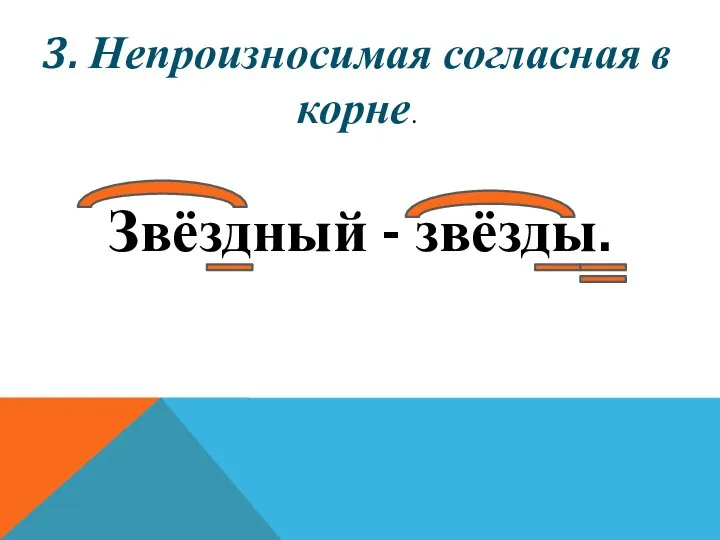 3. Непроизносимая согласная в корне.

Звёздный - звёзды.